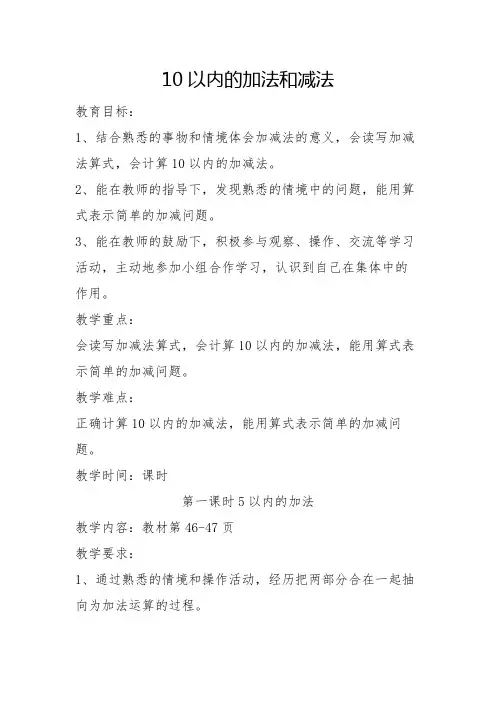 10 以内的加法和减法

教育目标：

1、结合熟悉的事物和情境体会加减法的意义，会读写加减法算式，会计算 10 以内的加减法。

2、能在教师的指导下，发现熟悉的情境中的问题，能用算式表示简单的加减问题。

3、能在教师的鼓励下，积极参与观察、操作、交流等学习活动，主动地参加小组合作学习，认识到自己在集体中的作用。

教学重点：

会读写加减法算式，会计算 10 以内的加减法，能用算式表示简单的加减问题。

教学难点：

正确计算 10 以内的加减法，能用算式表示简单的加减问题。

教学时间：课时

第一课时 5 以内的加法

教学内容：教材第 46-47 页

教学要求：

1、通过熟悉的情境和操作活动，经历把两部分合在一起抽向为加法运算的过程。